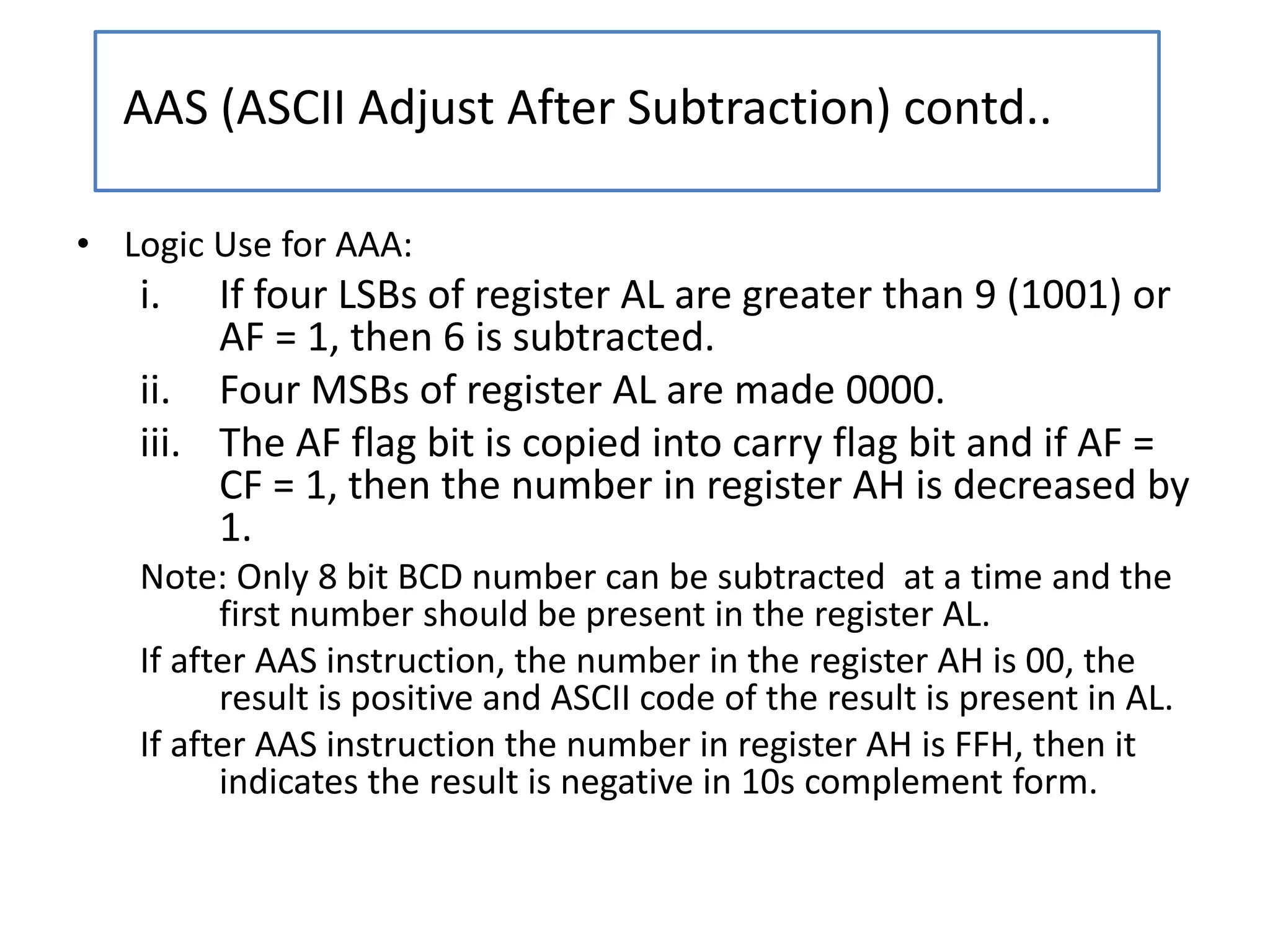 AAS (ASCII Adjust After Subtraction) contd..

• Logic Use for AAA:

i. If four LSBs of register AL are greater than 9 (1001) or AF = 1, then 6 is subtracted.

ii. Four MSBs of register AL are made 0000.

iii. The AF flag bit is copied into carry flag bit and if AF = CF = 1, then the number in register AH is decreased by 1.

Note: Only 8 bit BCD number can be subtracted at a time and the first number should be present in the register AL.

If after AAS instruction, the number in the register AH is 00, the result is positive and ASCII code of the result is present in AL.

If after AAS instruction the number in register AH is FFH, then it indicates the result is negative in 10s complement form.